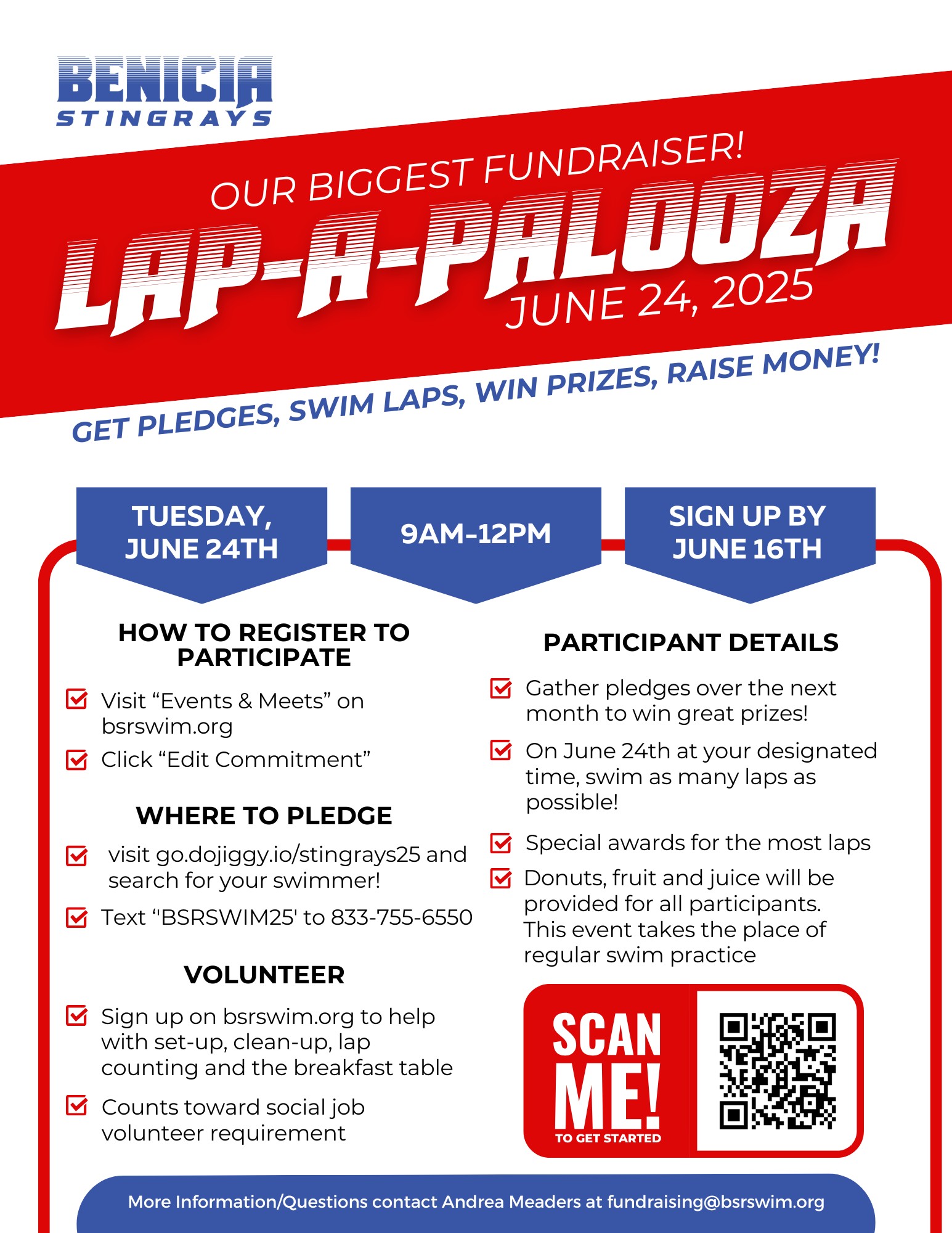 BENICIA
STINGRAYS

OUR BIGGEST FUNDRAISER!
LAP-A-PALOOZA
JUNE 24, 2025

GET PLEDGES, SWIM LAPS, WIN PRIZES, RAISE MONEY!

TUESDAY, JUNE 24TH

9AM-12PM

SIGN UP BY JUNE 16TH

HOW TO REGISTER TO PARTICIPATE

Visit “Events & Meets” on bsrswim.org

Click “Edit Commitment”

WHERE TO PLEDGE

visit go.dojiggy.io/stingrays25 and search for your swimmer!

Text "BSRSWIM25' to 833-755-6550

VOLUNTEER

Sign up on bsrswim.org to help with set-up, clean-up, lap counting and the breakfast table

Counts toward social job volunteer requirement

PARTICIPANT DETAILS

Gather pledges over the next month to win great prizes!

On June 24th at your designated time, swim as many laps as possible!

Special awards for the most laps

Donuts, fruit and juice will be provided for all participants. This event takes the place of regular swim practice

SCAN ME!
TO GET STARTED

More Information/Questions contact Andrea Meaders at fundraising@bsrswim.org